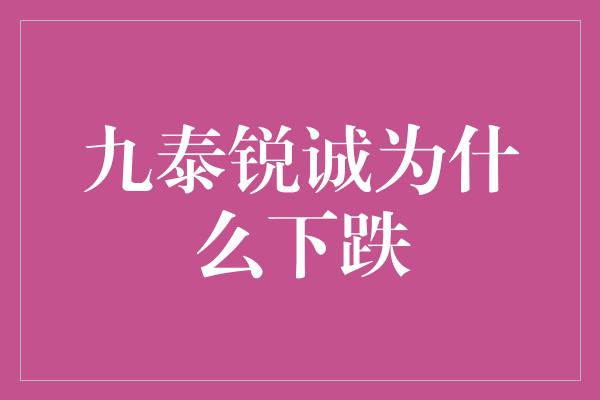 九泰锐诚为什么下跌